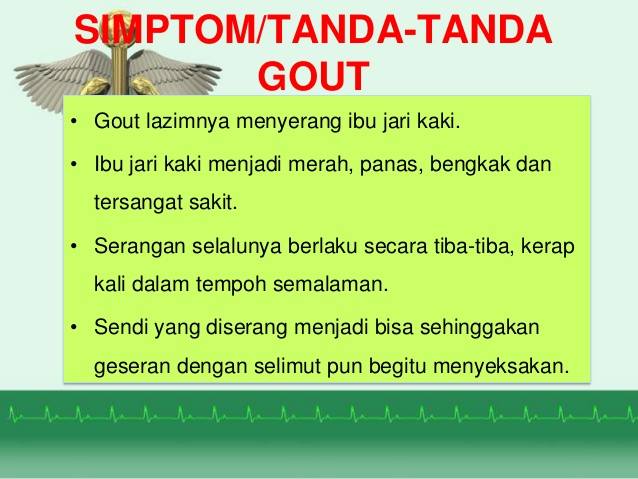 SIMPTOM/TANDA-TANDA GOUT

• Gout lazimnya menyerang ibu jari kaki.
• Ibu jari kaki menjadi merah, panas, bengkak dan tersangat sakit.
• Serangan selalunya berlaku secara tiba-tiba, kerap kali dalam tempoh semalaman.
• Sendi yang diserang menjadi bisa sehinggakan geseran dengan selimut pun begitu menyeksakan.